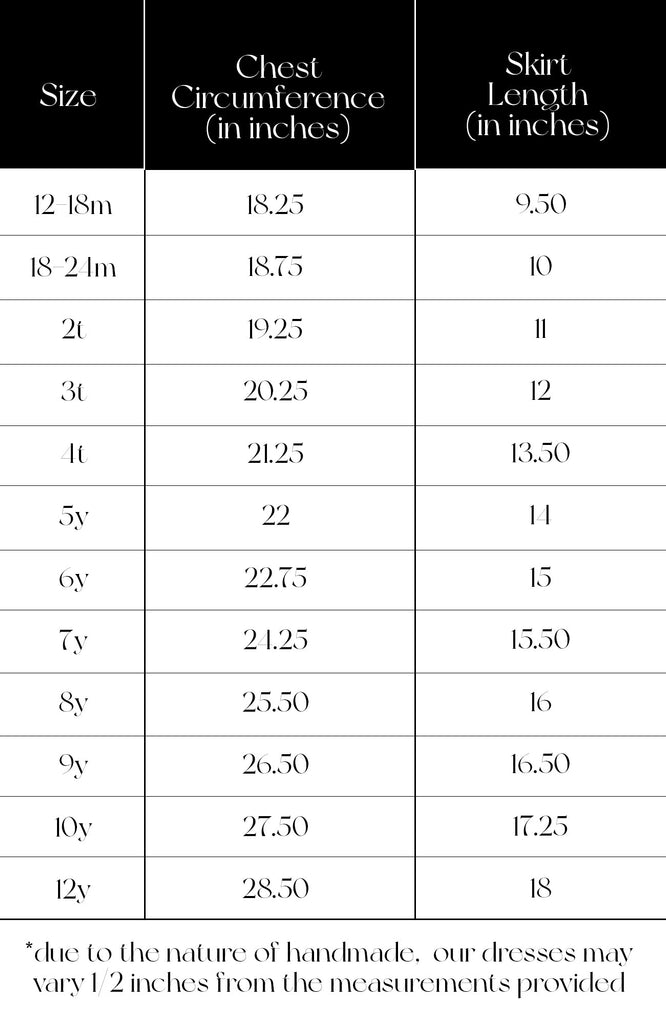 | Size | Chest Circumference (in inches) | Skirt Length (in inches) |
|---|---|---|
| 12-18m | 18.25 | 9.50 |
| 18-24m | 18.75 | 10 |
| 2t | 19.25 | 11 |
| 3t | 20.25 | 12 |
| 4t | 21.25 | 13.50 |
| 5y | 22 | 14 |
| 6y | 22.75 | 15 |
| 7y | 24.25 | 15.50 |
| 8y | 25.50 | 16 |
| 9y | 26.50 | 16.50 |
| 10y | 27.50 | 17.25 |
| 12y | 28.50 | 18 |

*due to the nature of handmade, our dresses may vary 1/2 inches from the measurements provided